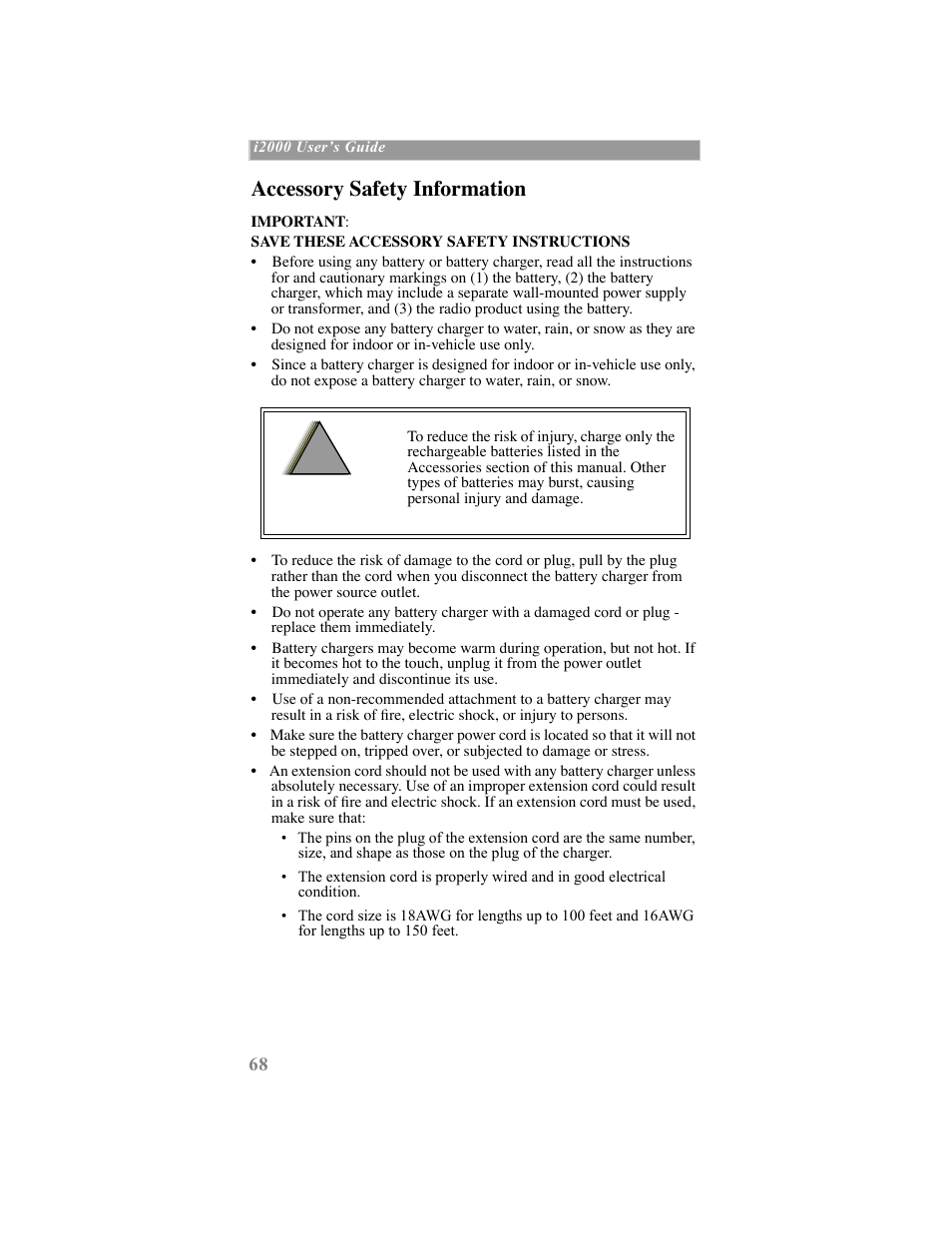 i2000 User's Guide

Accessory Safety Information

IMPORTANT:
SAVE THESE ACCESSORY SAFETY INSTRUCTIONS

• Before using any battery or battery charger, read all the instructions for and cautionary markings on (1) the battery, (2) the battery charger, which may include a separate wall-mounted power supply or transformer, and (3) the radio product using the battery.
• Do not expose any battery charger to water, rain, or snow as they are designed for indoor or in-vehicle use only.
• Since a battery charger is designed for indoor or in-vehicle use only, do not expose a battery charger to water, rain, or snow.

To reduce the risk of injury, charge only the rechargeable batteries listed in the Accessories section of this manual. Other types of batteries may burst, causing personal injury and damage.

• To reduce the risk of damage to the cord or plug, pull by the plug rather than the cord when you disconnect the battery charger from the power source outlet.
• Do not operate any battery charger with a damaged cord or plug - replace them immediately.
• Battery chargers may become warm during operation, but not hot. If it becomes hot to the touch, unplug it from the power outlet immediately and discontinue its use.
• Use of a non-recommended attachment to a battery charger may result in a risk of fire, electric shock, or injury to persons.
• Make sure the battery charger power cord is located so that it will not be stepped on, tripped over, or subjected to damage or stress.
• An extension cord should not be used with any battery charger unless absolutely necessary. Use of an improper extension cord could result in a risk of fire and electric shock. If an extension cord must be used, make sure that:
  • The pins on the plug of the extension cord are the same number, size, and shape as those on the plug of the charger.
  • The extension cord is properly wired and in good electrical condition.
  • The cord size is 18AWG for lengths up to 100 feet and 16AWG for lengths up to 150 feet.

68